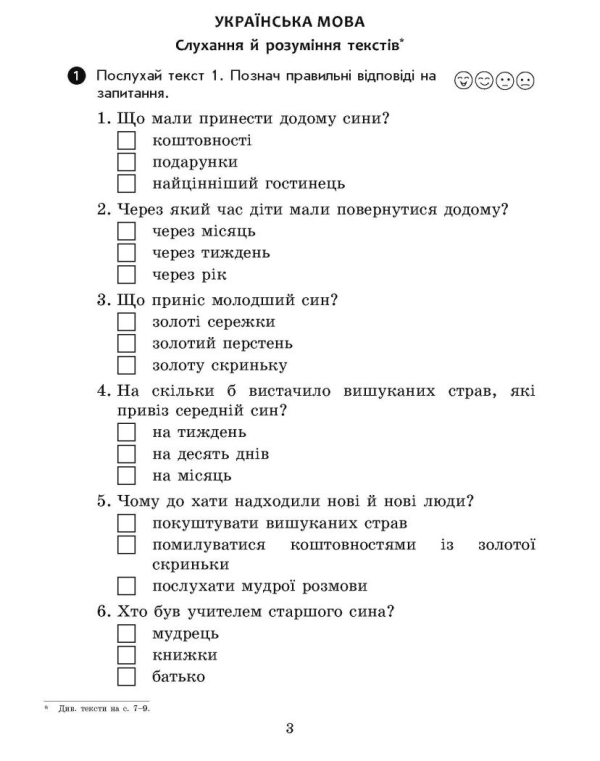 УКРАЇНСЬКА МОВА

Слухання й розуміння текстів*

1 Послухай текст 1. Познач правильні відповіді на запитання.

1. Що мали принести додому сини?
коштовності
подарунки
найцінніший гостинець

2. Через який час діти мали повернутися додому?
через місяць
через тиждень
через рік

3. Що приніс молодший син?
золоті сережки
золотий перстень
золоту скриньку

4. На скільки б вистачило вишуканих страв, які привіз середній син?
на тиждень
на десять днів
на місяць

5. Чому до хати надходили нові й нові люди?
покуштувати вишуканих страв
помилуватися коштовностями із золотої скриньки
послухати мудрої розмови

6. Хто був учителем старшого сина?
мудрець
книжки
батько

* Див. тексти на с. 7–9.

3